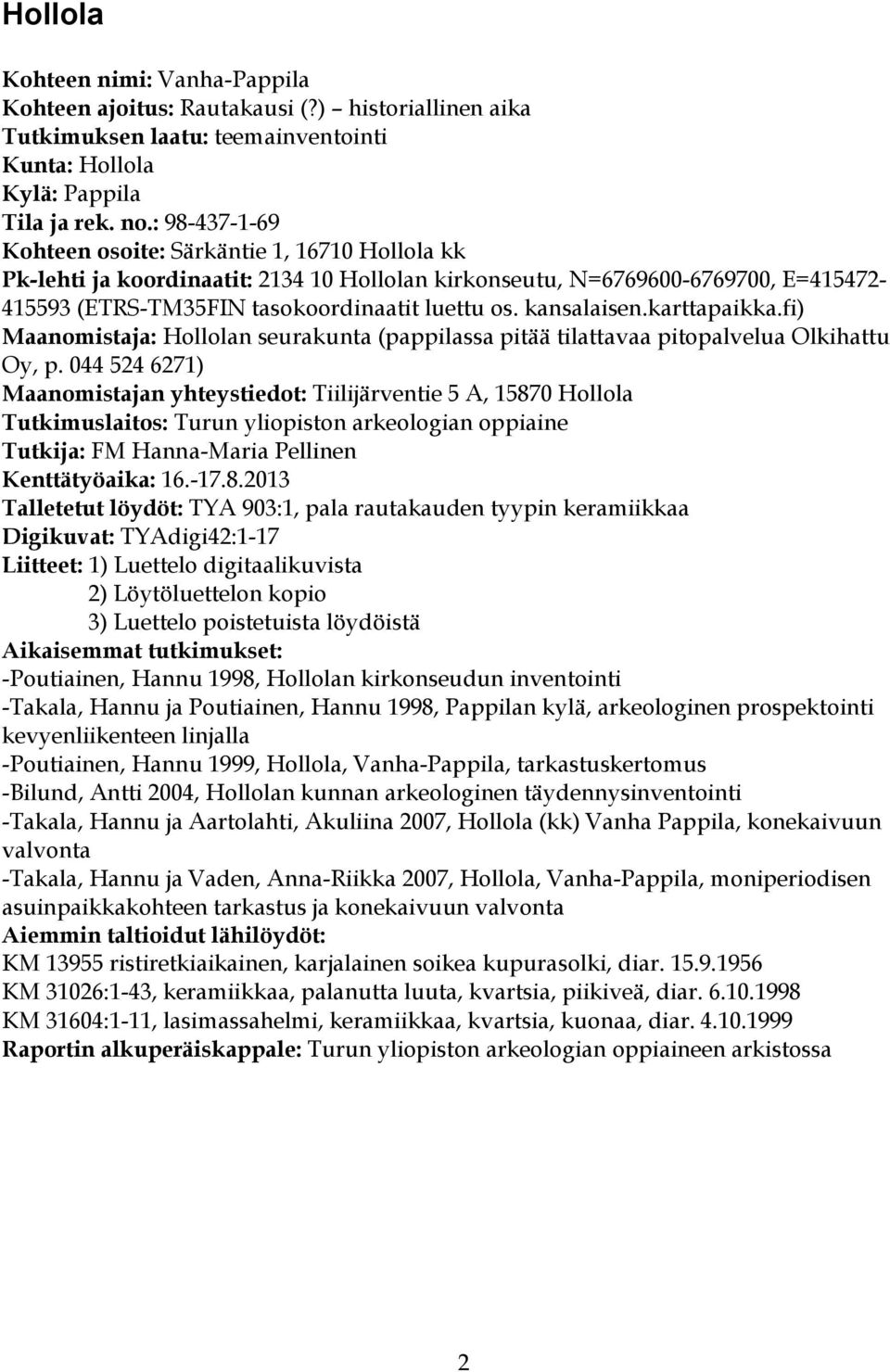 Hollola

Kohteen nimi: Vanha-Pappila
Kohteen ajoitus: Rautakausi (?) – historiallinen aika
Tutkimuksen laatu: teemainventointi
Kunta: Hollola
Kylä: Pappila
Tila ja rek. no.: 98-437-1-69
Kohteen osoite: Särkäntie 1, 16710 Hollola kk
Pk-lehti ja koordinaatit: 2134 10 Hollolan kirkonseutu, N=6769600-6769700, E=415472-415593 (ETRS-TM35FIN tasokoordinaatit luettu os. kansalaisen.karttapaikka.fi)
Maanomistaja: Hollolan seurakunta (pappilassa pitää tilattavaa pitopalvelua Olkihattu Oy, p. 044 524 6271)
Maanomistajan yhteystiedot: Tiilijärventie 5 A, 15870 Hollola
Tutkimuslaitos: Turun yliopiston arkeologian oppiaine
Tutkija: FM Hanna-Maria Pellinen
Kenttätyöaika: 16.-17.8.2013
Talletetut löydöt: TYA 903:1, pala rautakauden tyypin keramiikkaa
Digikuvat: TYAdigi42:1-17
Liitteet: 1) Luettelo digitaalikuvista
2) Löytöluettelon kopio
3) Luettelo poistetuista löydöistä
Aikaisemmat tutkimukset:
-Poutiainen, Hannu 1998, Hollolan kirkonseudun inventointi
-Takala, Hannu ja Poutiainen, Hannu 1998, Pappilan kylä, arkeologinen prospektointi kevyenliikenteen linjalla
-Poutiainen, Hannu 1999, Hollola, Vanha-Pappila, tarkastuskertomus
-Bilund, Antti 2004, Hollolan kunnan arkeologinen täydennysinventointi
-Takala, Hannu ja Aartolahti, Akuliina 2007, Hollola (kk) Vanha Pappila, konekaivuun valvonta
-Takala, Hannu ja Vaden, Anna-Riikka 2007, Hollola, Vanha-Pappila, moniperiodisen asuinpaikkakohteen tarkastus ja konekaivuun valvonta
Aiemmin taltioidut lähilöydöt:
KM 13955 ristiretkiaikainen, karjalainen soikea kupurasolki, diar. 15.9.1956
KM 31026:1-43, keramiikkaa, palanutta luuta, kvartsia, piikiveä, diar. 6.10.1998
KM 31604:1-11, lasimassahelmi, keramiikkaa, kvartsia, kuonaa, diar. 4.10.1999
Raportin alkuperäiskappale: Turun yliopiston arkeologian oppiaineen arkistossa

2